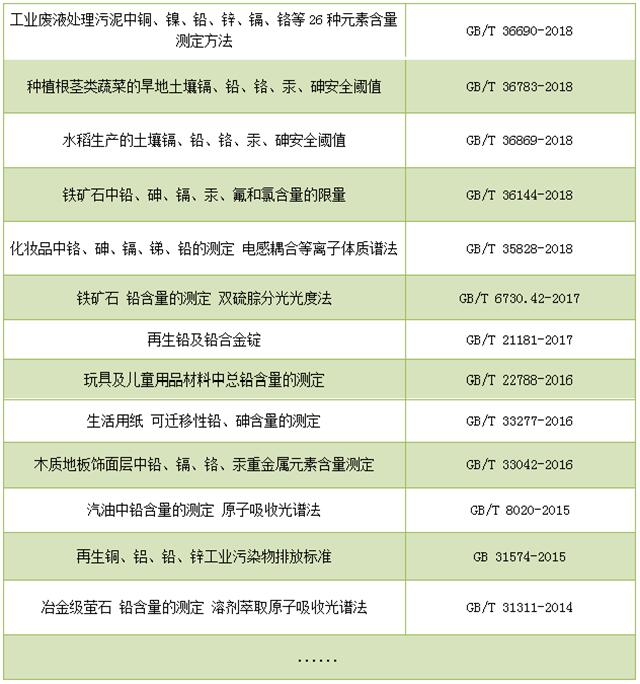 | | |
|---|---|
| 工业废液处理污泥中铜、镍、铅、锌、镉、铬等 26 种元素含量测定方法 | GB/T 36690-2018 |
| 种植根茎类蔬菜的旱地土壤镉、铅、铬、汞、砷安全阈值 | GB/T 36783-2018 |
| 水稻生产的土壤镉、铅、铬、汞、砷安全阈值 | GB/T 36869-2018 |
| 铁矿石中铅、砷、镉、汞、氟和氯含量的限量 | GB/T 36144-2018 |
| 化妆品中铬、砷、镉、锑、铅的测定 电感耦合等离子体质谱法 | GB/T 35828-2018 |
| 铁矿石 铅含量的测定 双硫腙分光光度法 | GB/T 6730.42-2017 |
| 再生铅及铅合金锭 | GB/T 21181-2017 |
| 玩具及儿童用品材料中总铅含量的测定 | GB/T 22788-2016 |
| 生活用纸 可迁移性铅、砷含量的测定 | GB/T 33277-2016 |
| 木质地板饰面层中铅、镉、铬、汞重金属元素含量测定 | GB/T 33042-2016 |
| 汽油中铅含量的测定 原子吸收光谱法 | GB/T 8020-2015 |
| 再生铜、铝、铅、锌工业污染物排放标准 | GB 31574-2015 |
| 冶金级萤石 铅含量的测定 溶剂萃取原子吸收光谱法 | GB/T 31311-2014 |
| …… | |